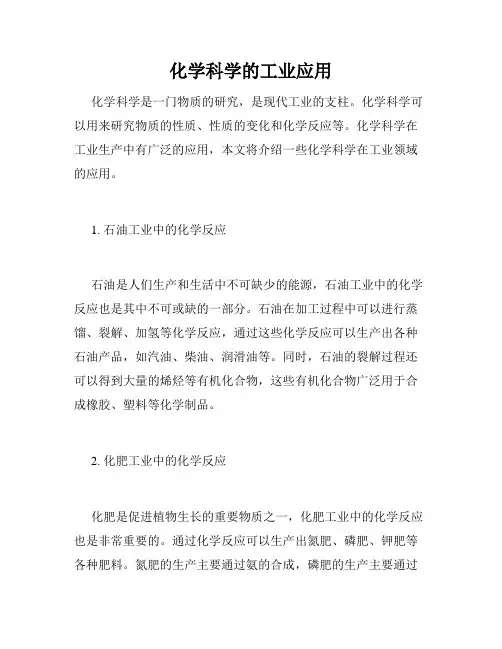 化学科学的工业应用

化学科学是一门物质的研究，是现代工业的支柱。化学科学可以用来研究物质的性质、性质的变化和化学反应等。化学科学在工业生产中有广泛的应用，本文将介绍一些化学科学在工业领域的应用。

1. 石油工业中的化学反应

石油是人们生产和生活中不可缺少的能源，石油工业中的化学反应也是其中不可或缺的一部分。石油在加工过程中可以进行蒸馏、裂解、加氢等化学反应，通过这些化学反应可以生产出各种石油产品，如汽油、柴油、润滑油等。同时，石油的裂解过程还可以得到大量的烯烃等有机化合物，这些有机化合物广泛用于合成橡胶、塑料等化学制品。

2. 化肥工业中的化学反应

化肥是促进植物生长的重要物质之一，化肥工业中的化学反应也是非常重要的。通过化学反应可以生产出氮肥、磷肥、钾肥等各种肥料。氮肥的生产主要通过氨的合成，磷肥的生产主要通过